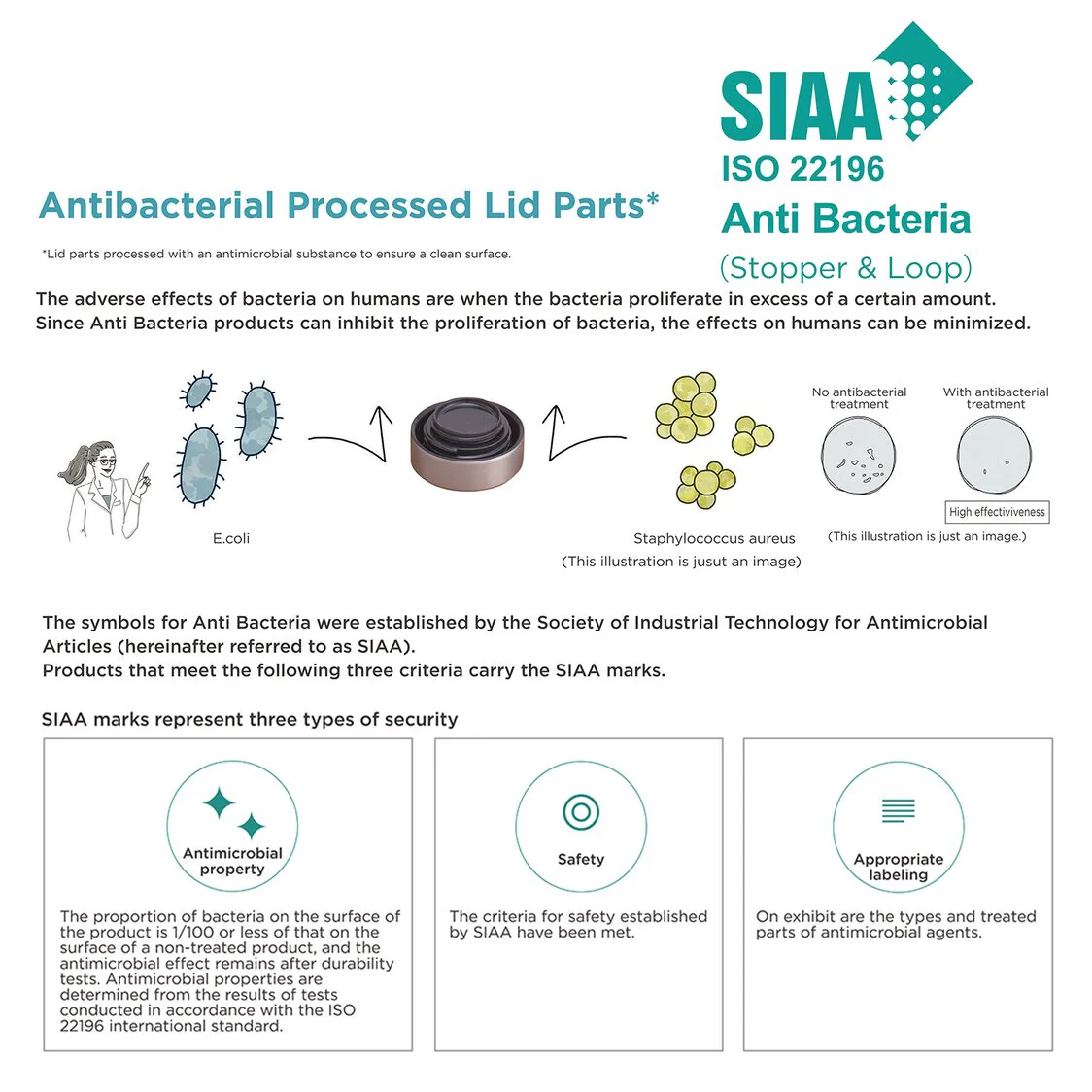 SIAA
ISO 22196
Anti Bacteria
(Stopper & Loop)

Antibacterial Processed Lid Parts*

*Lid parts processed with an antimicrobial substance to ensure a clean surface.

The adverse effects of bacteria on humans are when the bacteria proliferate in excess of a certain amount. Since Anti Bacteria products can inhibit the proliferation of bacteria, the effects on humans can be minimized.

E.coli

Staphylococcus aureus
(This illustration is jusut an image)

No antibacterial treatment

With antibacterial treatment

High effectiviveness

(This illustration is just an image.)

The symbols for Anti Bacteria were established by the Society of Industrial Technology for Antimicrobial Articles (hereinafter referred to as SIAA).
Products that meet the following three criteria carry the SIAA marks.

SIAA marks represent three types of security

Antimicrobial property

The proportion of bacteria on the surface of the product is 1/100 or less of that on the surface of a non-treated product, and the antimicrobial effect remains after durability tests. Antimicrobial properties are determined from the results of tests conducted in accordance with the ISO 22196 international standard.

Safety

The criteria for safety established by SIAA have been met.

Appropriate labeling

On exhibit are the types and treated parts of antimicrobial agents.